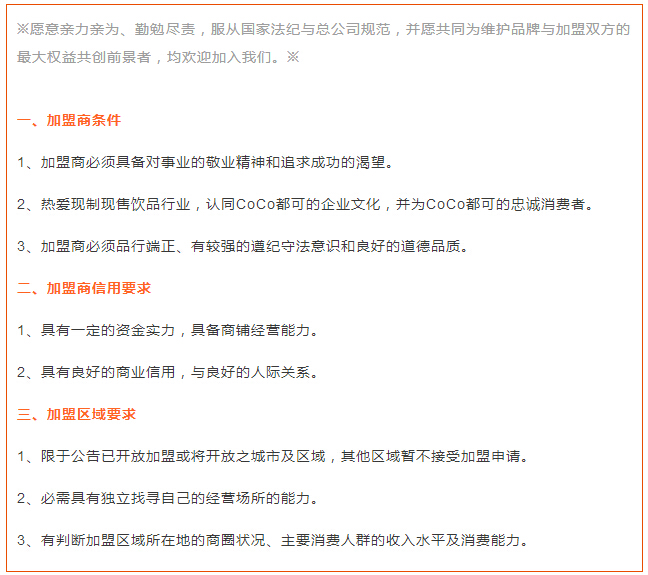 ※愿意亲力亲为、勤勉尽责，服从国家法纪与总公司规范，并愿共同为维护品牌与加盟双方的最大权益共创前景者，均欢迎加入我们。※

一、加盟商条件

1、加盟商必须具备对事业的敬业精神和追求成功的渴望。

2、热爱现制现售饮品行业，认同CoCo都可的企业文化，并为CoCo都可的忠诚消费者。

3、加盟商必须品行端正、有较强的遵纪守法意识和良好的道德品质。

二、加盟商信用要求

1、具有一定的资金实力，具备商铺经营能力。

2、具有良好的商业信用，与良好的人际关系。

三、加盟区域要求

1、限于公告已开放加盟或将开放之城市及区域，其他区域暂不接受加盟申请。

2、必需具有独立找寻自己的经营场所的能力。

3、有判断加盟区域所在地的商圈状况、主要消费人群的收入水平及消费能力。